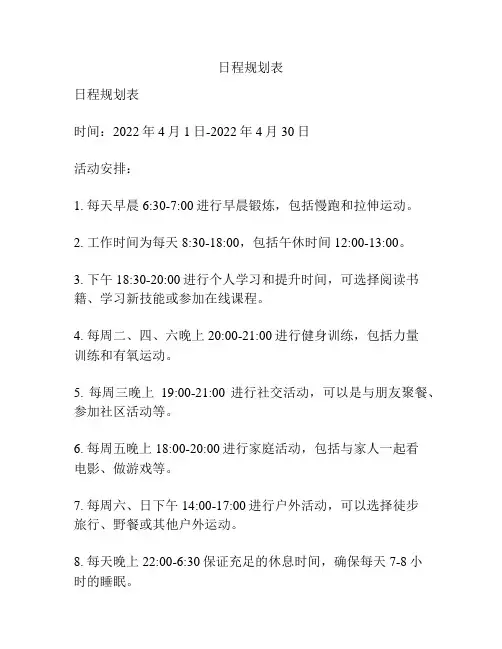 日程规划表

日程规划表

时间：2022 年 4 月 1 日-2022 年 4 月 30 日

活动安排：

1. 每天早晨 6:30-7:00 进行早晨锻炼，包括慢跑和拉伸运动。

2. 工作时间为每天 8:30-18:00，包括午休时间 12:00-13:00。

3. 下午 18:30-20:00 进行个人学习和提升时间，可选择阅读书籍、学习新技能或参加在线课程。

4. 每周二、四、六晚上 20:00-21:00 进行健身训练，包括力量训练和有氧运动。

5. 每周三晚上 19:00-21:00 进行社交活动，可以是与朋友聚餐、参加社区活动等。

6. 每周五晚上 18:00-20:00 进行家庭活动，包括与家人一起看电影、做游戏等。

7. 每周六、日下午 14:00-17:00 进行户外活动，可以选择徒步旅行、野餐或其他户外运动。

8. 每天晚上 22:00-6:30 保证充足的休息时间，确保每天 7-8 小时的睡眠。